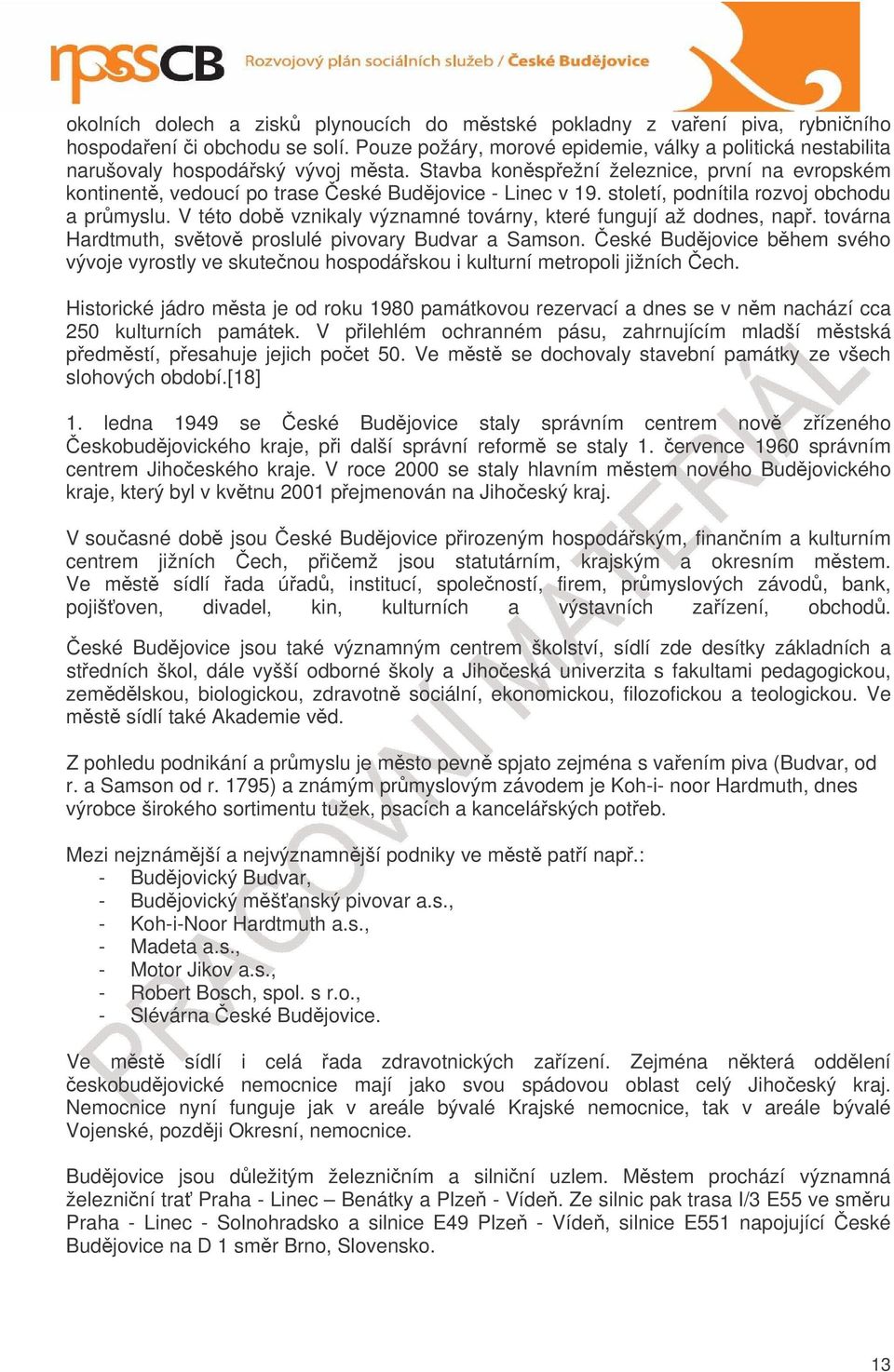 rpssCB Rozvojový plán sociálních služeb / České Budějovice

okolních dolech a zisků plynoucích do městské pokladny z vaření piva, rybničního hospodaření či obchodu se solí. Pouze požáry, morové epidemie, války a politická nestabilita narušovaly hospodářský vývoj města. Stavba koněspřežní železnice, první na evropském kontinentě, vedoucí po trase České Budějovice - Linec v 19. století, podnítila rozvoj obchodu a průmyslu. V této době vznikaly významné továrny, které fungují až dodnes, např. továrna Hardtmuth, světově proslulé pivovary Budvar a Samson. České Budějovice během svého vývoje vyrostly ve skutečnou hospodářskou i kulturní metropoli jižních Čech.

Historické jádro města je od roku 1980 památkovou rezervací a dnes se v něm nachází cca 250 kulturních památek. V přilehlém ochranném pásu, zahrnujícím mladší městská předměstí, přesahuje jejich počet 50. Ve městě se dochovaly stavební památky ze všech slohových období.[18]

1. ledna 1949 se České Budějovice staly správním centrem nově zřízeného Českobudějovického kraje, při další správní reformě se staly 1. července 1960 správním centrem Jihočeského kraje. V roce 2000 se staly hlavním městem nového Budějovického kraje, který byl v květnu 2001 přejmenován na Jihočeský kraj.

V současné době jsou České Budějovice přirozeným hospodářským, finančním a kulturním centrem jižních Čech, přičemž jsou statutárním, krajským a okresním městem. Ve městě sídlí řada úřadů, institucí, společností, firem, průmyslových závodů, bank, pojišťoven, divadel, kin, kulturních a výstavních zařízení, obchodů.

České Budějovice jsou také významným centrem školství, sídlí zde desítky základních a středních škol, dále vyšší odborné školy a Jihočeská univerzita s fakultami pedagogickou, zemědělskou, biologickou, zdravotně sociální, ekonomickou, filozofickou a teologickou. Ve městě sídlí také Akademie věd.

Z pohledu podnikání a průmyslu je město pevně spjato zejména s vařením piva (Budvar, od r. a Samson od r. 1795) a známým průmyslovým závodem je Koh-i- noor Hardmuth, dnes výrobce širokého sortimentu tužek, psacích a kancelářských potřeb.

Mezi nejznámější a nejvýznamnější podniky ve městě patří např.:
- Budějovický Budvar,
- Budějovický měšťanský pivovar a.s.,
- Koh-i-Noor Hardtmuth a.s.,
- Madeta a.s.,
- Motor Jikov a.s.,
- Robert Bosch, spol. s r.o.,
- Slévárna České Budějovice.

Ve městě sídlí i celá řada zdravotnických zařízení. Zejména některá oddělení českobudějovické nemocnice mají jako svou spádovou oblast celý Jihočeský kraj. Nemocnice nyní funguje jak v areále bývalé Krajské nemocnice, tak v areále bývalé Vojenské, později Okresní, nemocnice.

Budějovice jsou důležitým železničním a silniční uzlem. Městem prochází významná železniční trať Praha - Linec – Benátky a Plzeň - Vídeň. Ze silnic pak trasa I/3 E55 ve směru Praha - Linec - Solnohradsko a silnice E49 Plzeň - Vídeň, silnice E551 napojující České Budějovice na D 1 směr Brno, Slovensko.

PRACOVNÍ MATERIÁL

13